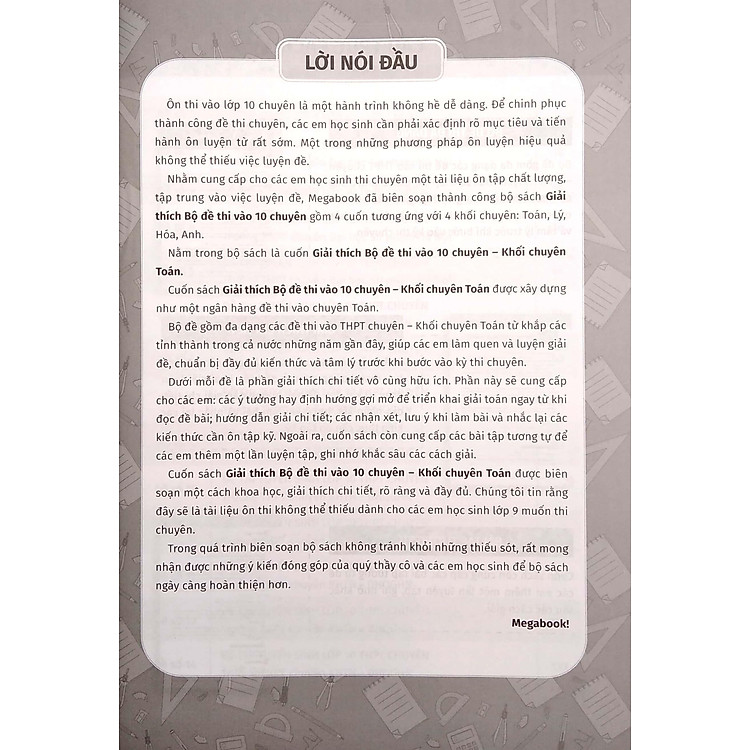 LỜI NÓI ĐẦU

Ôn thi vào lớp 10 chuyên là một hành trình không hề dễ dàng. Để chinh phục thành công đề thi chuyên, các em học sinh cần phải xác định rõ mục tiêu và tiến hành ôn luyện từ rất sớm. Một trong những phương pháp ôn luyện hiệu quả không thể thiếu việc luyện đề.

Nhằm cung cấp cho các em học sinh thi chuyên một tài liệu ôn tập chất lượng, tập trung vào việc luyện đề, Megabook đã biên soạn thành công bộ sách Giải thích Bộ đề thi vào 10 chuyên gồm 4 cuốn tương ứng với 4 khối chuyên: Toán, Lý, Hóa, Anh.

Nằm trong bộ sách là cuốn Giải thích Bộ đề thi vào 10 chuyên – Khối chuyên Toán.

Cuốn sách Giải thích Bộ đề thi vào 10 chuyên – Khối chuyên Toán được xây dựng như một ngân hàng đề thi vào chuyên Toán.

Bộ đề gồm đa dạng các đề thi vào THPT chuyên – Khối chuyên Toán từ khắp các tỉnh thành trong cả nước những năm gần đây, giúp các em làm quen và luyện giải đề, chuẩn bị đầy đủ kiến thức và tâm lý trước khi bước vào kỳ thi chuyên.

Dưới mỗi đề là phần giải thích chi tiết vô cùng hữu ích. Phần này sẽ cung cấp cho các em: các ý tưởng hay định hướng gợi mở để triển khai giải toán ngay từ khi đọc đề bài; hướng dẫn giải chi tiết; các nhận xét, lưu ý khi làm bài và nhắc lại các kiến thức cần ôn tập kỹ. Ngoài ra, cuốn sách còn cung cấp các bài tập tương tự để các em thêm một lần luyện tập, ghi nhớ khắc sâu các cách giải.

Cuốn sách Giải thích Bộ đề thi vào 10 chuyên – Khối chuyên Toán được biên soạn một cách khoa học, giải thích chi tiết, rõ ràng và đầy đủ. Chúng tôi tin rằng đây sẽ là tài liệu ôn thi không thể thiếu dành cho các em học sinh lớp 9 muốn thi chuyên.

Trong quá trình biên soạn bộ sách không tránh khỏi những thiếu sót, rất mong nhận được những ý kiến đóng góp của quý thầy cô và các em học sinh để bộ sách ngày càng hoàn thiện hơn.

Megabook!